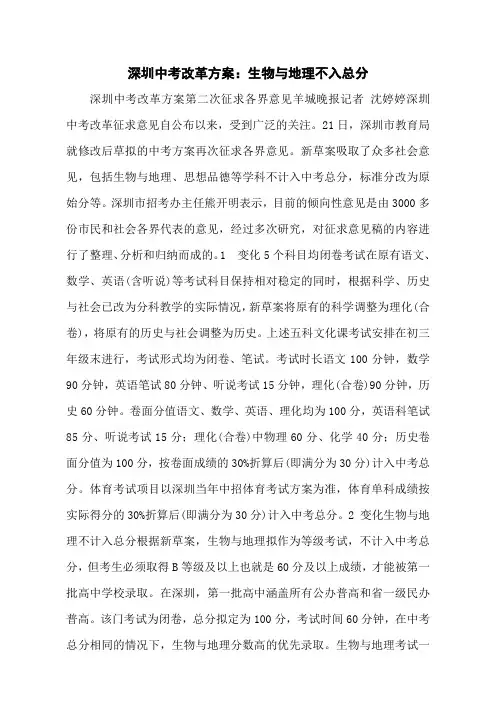 深圳中考改革方案：生物与地理不入总分

深圳中考改革方案第二次征求各界意见羊城晚报记者 沈婷婷深圳中考改革征求意见自公布以来，受到广泛的关注。21日，深圳市教育局就修改后草拟的中考方案再次征求各界意见。新草案吸取了众多社会意见，包括生物与地理、思想品德等学科不计入中考总分，标准分改为原始分等。深圳市招考办主任熊开明表示，目前的倾向性意见是由3000多份市民和社会各界代表的意见，经过多次研究，对征求意见稿的内容进行了整理、分析和归纳而成的。1 变化5个科目均闭卷考试在原有语文、数学、英语(含听说)等考试科目保持相对稳定的同时，根据科学、历史与社会已改为分科教学的实际情况，新草案将原有的科学调整为理化(合卷)，将原有的历史与社会调整为历史。上述五科文化课考试安排在初三年级末进行，考试形式均为闭卷、笔试。考试时长语文100分钟，数学90分钟，英语笔试80分钟、听说考试15分钟，理化(合卷)90分钟，历史60分钟。卷面分值语文、数学、英语、理化均为100分，英语科笔试85分、听说考试15分；理化(合卷)中物理60分、化学40分；历史卷面分值为100分，按卷面成绩的30%折算后(即满分为30分)计入中考总分。体育考试项目以深圳当年中招体育考试方案为准，体育单科成绩按实际得分的30%折算后(即满分为30分)计入中考总分。2 变化生物与地理不计入总分根据新草案，生物与地理拟作为等级考试，不计入中考总分，但考生必须取得B等级及以上也就是60分及以上成绩，才能被第一批高中学校录取。在深圳，第一批高中涵盖所有公办普高和省一级民办普高。该门考试为闭卷，总分拟定为100分，考试时间60分钟，在中考总分相同的情况下，生物与地理分数高的优先录取。生物与地理考试一